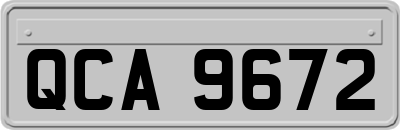 QCA 9672